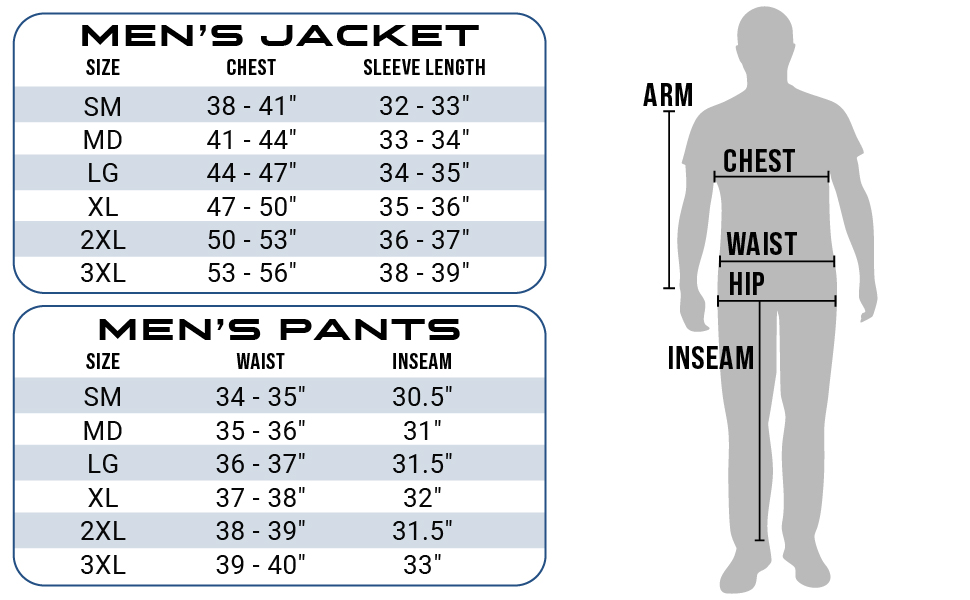 MEN'S JACKET

| SIZE | CHEST | SLEEVE LENGTH |
|---|---|---|
| SM | 38 - 41" | 32 - 33" |
| MD | 41 - 44" | 33 - 34" |
| LG | 44 - 47" | 34 - 35" |
| XL | 47 - 50" | 35 - 36" |
| 2XL | 50 - 53" | 36 - 37" |
| 3XL | 53 - 56" | 38 - 39" |

MEN'S PANTS

| SIZE | WAIST | INSEAM |
|---|---|---|
| SM | 34 - 35" | 30.5" |
| MD | 35 - 36" | 31" |
| LG | 36 - 37" | 31.5" |
| XL | 37 - 38" | 32" |
| 2XL | 38 - 39" | 31.5" |
| 3XL | 39 - 40" | 33" |

ARM
CHEST
WAIST
HIP
INSEAM